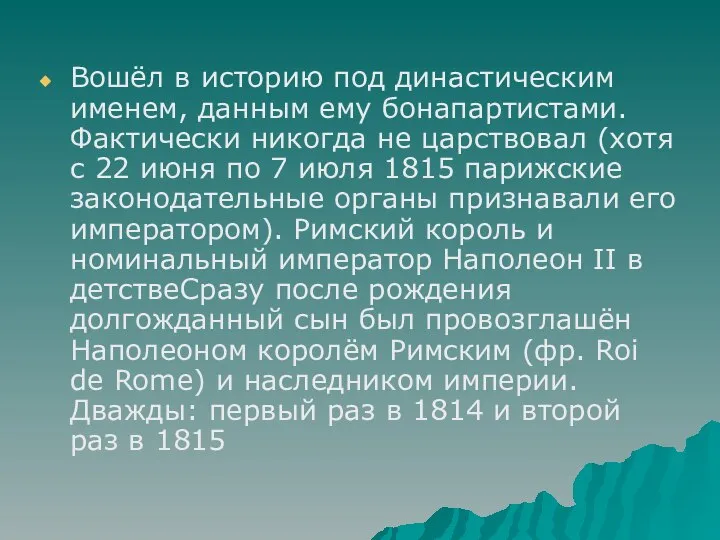 Вошёл в историю под династическим именем, данным ему бонапартистами. Фактически никогда не царствовал (хотя с 22 июня по 7 июля 1815 парижские законодательные органы признавали его императором). Римский король и номинальный император Наполеон II в детствеСразу после рождения долгожданный сын был провозглашён Наполеоном королём Римским (фр. Roi de Rome) и наследником империи. Дважды: первый раз в 1814 и второй раз в 1815